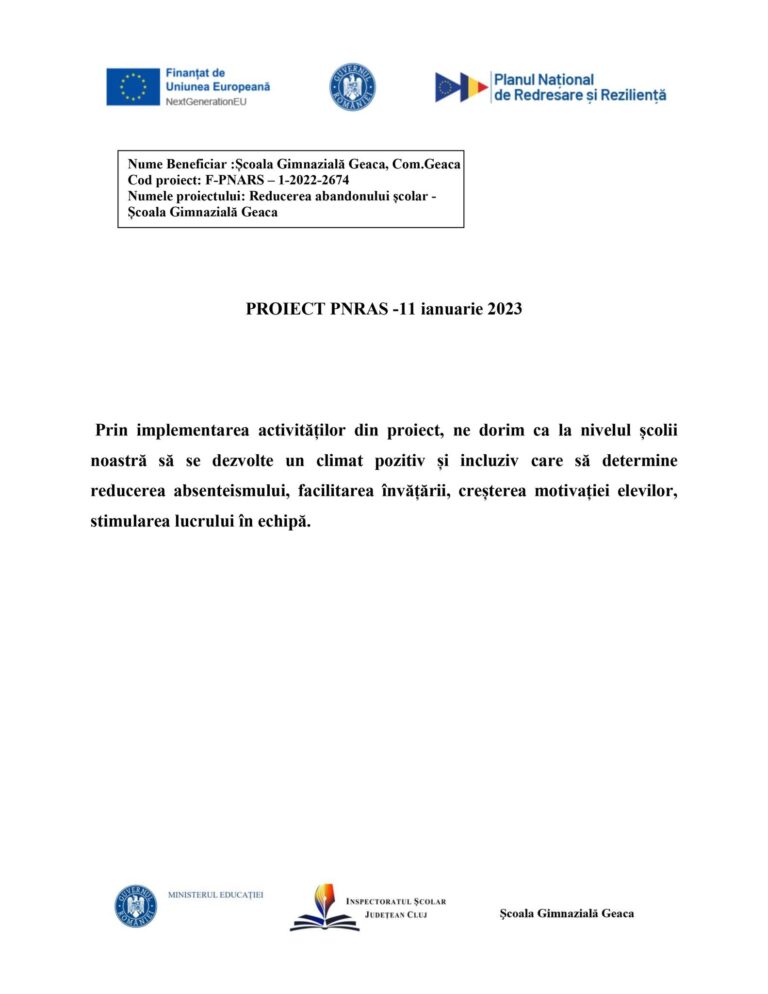 Finanțat de Uniunea Europeană
NextGenerationEU

GUVERNUL ROMÂNIEI

Planul Național de Redresare și Reziliență

Nume Beneficiar :Școala Gimnazială Geaca, Com.Geaca
Cod proiect: F-PNARS – 1-2022-2674
Numele proiectului: Reducerea abandonului școlar - Școala Gimnazială Geaca

PROIECT PNRAS -11 ianuarie 2023

Prin implementarea activităților din proiect, ne dorim ca la nivelul școlii noastră să se dezvolte un climat pozitiv și incluziv care să determine reducerea absenteismului, facilitarea învățării, creșterea motivației elevilor, stimularea lucrului în echipă.

GUVERNUL ROMÂNIEI

MINISTERUL EDUCAȚIEI

INSPECTORATUL ȘCOLAR JUDEȚEAN CLUJ

Școala Gimnazială Geaca